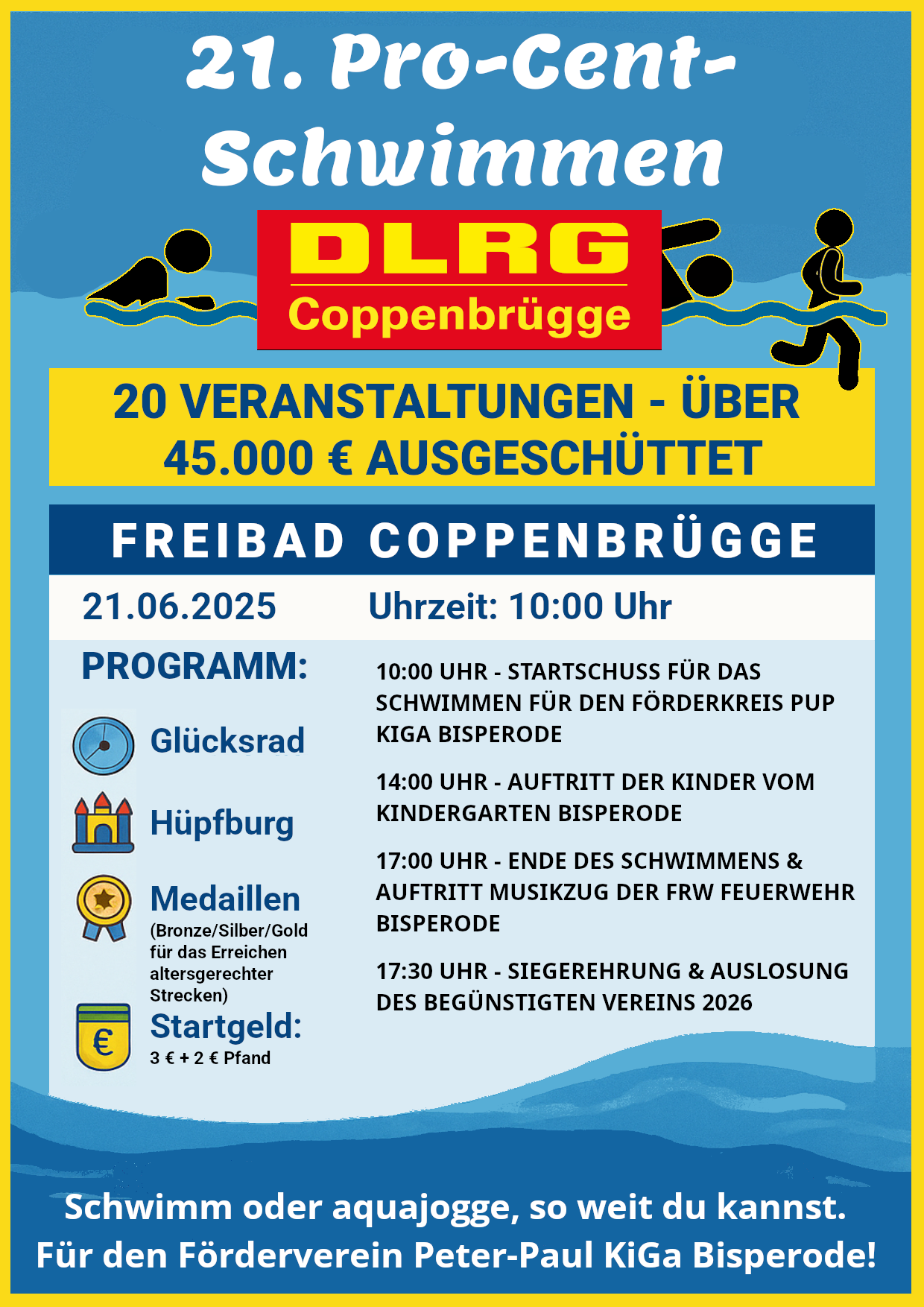 21. Pro-Cent-Schwimmen

DLRG
Coppenbrügge

20 VERANSTALTUNGEN - ÜBER 45.000 € AUSGESCHÜTTET

FREIBAD COPPENBRÜGGE

21.06.2025

Uhrzeit: 10:00 Uhr

PROGRAMM:

Glücksrad

Hüpfburg

Medaillen
(Bronze/Silber/Gold für das Erreichen altersgerechter Strecken)

Startgeld:
3 € + 2 € Pfand

10:00 UHR - STARTSCHUSS FÜR DAS SCHWIMMEN FÜR DEN FÖRDERKREIS PUP KIGA BISPERODE

14:00 UHR - AUFTRITT DER KINDER VOM KINDERGARTEN BISPERODE

17:00 UHR - ENDE DES SCHWIMMENS & AUFTRITT MUSIKZUG DER FRW FEUERWEHR BISPERODE

17:30 UHR - SIEGEREHRUNG & AUSLOSUNG DES BEGÜNSTIGTEN VEREINS 2026

Schwimm oder aquajogge, so weit du kannst.
Für den Förderverein Peter-Paul KiGa Bisperode!